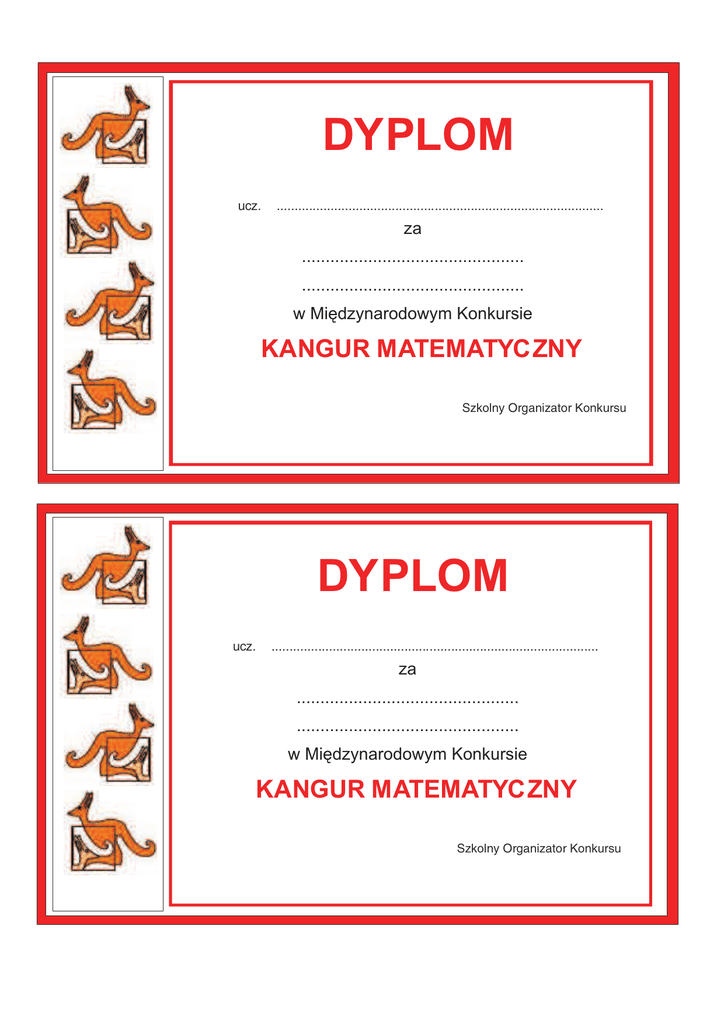 DYPLOM

ucz. ____

za

____

____

w Międzynarodowym Konkursie

KANGUR MATEMATYCZNY

Szkolny Organizator Konkursu

DYPLOM

ucz. ____

za

____

____

w Międzynarodowym Konkursie

KANGUR MATEMATYCZNY

Szkolny Organizator Konkursu